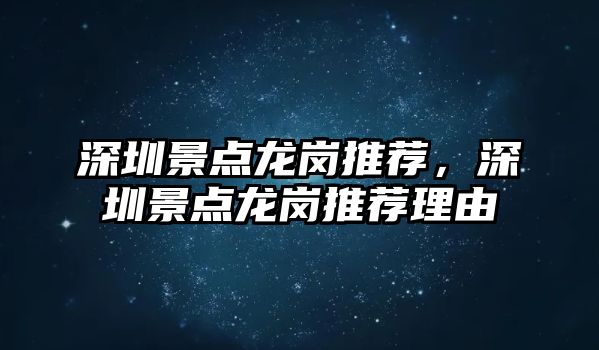 深圳景点龙岗推荐，深圳景点龙岗推荐理由